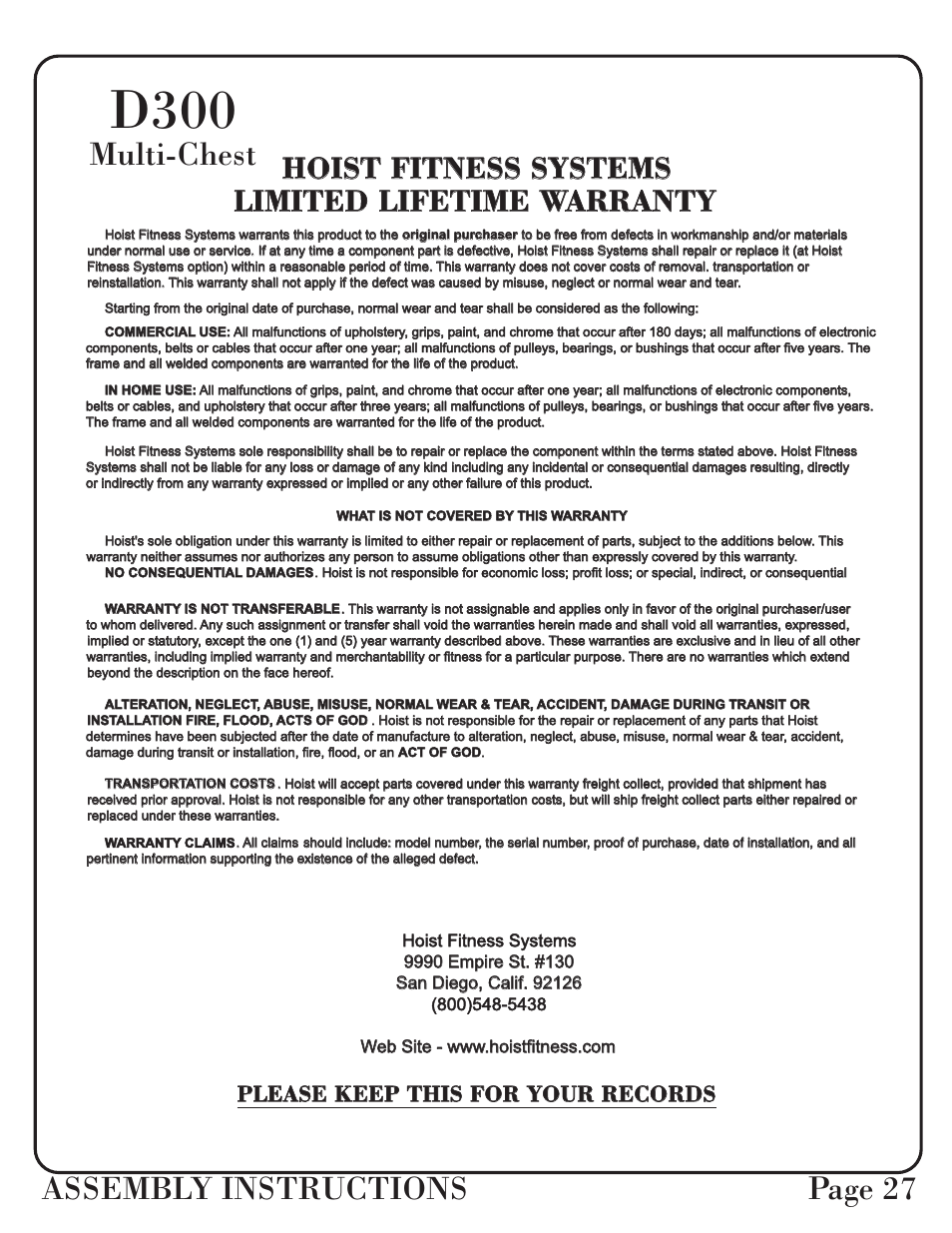 D300
Multi-Chest

HOIST FITNESS SYSTEMS
LIMITED LIFETIME WARRANTY

Hoist Fitness Systems warrants this product to the original purchaser to be free from defects in workmanship and/or materials under normal use or service. If at any time a component part is defective, Hoist Fitness Systems shall repair or replace it (at Hoist Fitness Systems option) within a reasonable period of time. This warranty does not cover costs of removal. transportation or reinstallation. This warranty shall not apply if the defect was caused by misuse, neglect or normal wear and tear.

Starting from the original date of purchase, normal wear and tear shall be considered as the following:

COMMERCIAL USE: All malfunctions of upholstery, grips, paint, and chrome that occur after 180 days; all malfunctions of electronic components, belts or cables that occur after one year; all malfunctions of pulleys, bearings, or bushings that occur after five years. The frame and all welded components are warranted for the life of the product.

IN HOME USE: All malfunctions of grips, paint, and chrome that occur after one year; all malfunctions of electronic components, belts or cables, and upholstery that occur after three years; all malfunctions of pulleys, bearings, or bushings that occur after five years. The frame and all welded components are warranted for the life of the product.

Hoist Fitness Systems sole responsibility shall be to repair or replace the component within the terms stated above. Hoist Fitness Systems shall not be liable for any loss or damage of any kind including any incidental or consequential damages resulting, directly or indirectly from any warranty expressed or implied or any other failure of this product.

WHAT IS NOT COVERED BY THIS WARRANTY

Hoist's sole obligation under this warranty is limited to either repair or replacement of parts, subject to the additions below. This warranty neither assumes nor authorizes any person to assume obligations other than expressly covered by this warranty.
NO CONSEQUENTIAL DAMAGES. Hoist is not responsible for economic loss; profit loss; or special, indirect, or consequential

WARRANTY IS NOT TRANSFERABLE. This warranty is not assignable and applies only in favor of the original purchaser/user to whom delivered. Any such assignment or transfer shall void the warranties herein made and shall void all warranties, expressed, implied or statutory, except the one (1) and (5) year warranty described above. These warranties are exclusive and in lieu of all other warranties, including implied warranty and merchantability or fitness for a particular purpose. There are no warranties which extend beyond the description on the face hereof.

ALTERATION, NEGLECT, ABUSE, MISUSE, NORMAL WEAR & TEAR, ACCIDENT, DAMAGE DURING TRANSIT OR INSTALLATION FIRE, FLOOD, ACTS OF GOD . Hoist is not responsible for the repair or replacement of any parts that Hoist determines have been subjected after the date of manufacture to alteration, neglect, abuse, misuse, normal wear & tear, accident, damage during transit or installation, fire, flood, or an ACT OF GOD.

TRANSPORTATION COSTS . Hoist will accept parts covered under this warranty freight collect, provided that shipment has received prior approval. Hoist is not responsible for any other transportation costs, but will ship freight collect parts either repaired or replaced under these warranties.

WARRANTY CLAIMS. All claims should include: model number, the serial number, proof of purchase, date of installation, and all pertinent information supporting the existence of the alleged defect.

Hoist Fitness Systems
9990 Empire St. #130
San Diego, Calif. 92126
(800)548-5438

Web Site - www.hoistfitness.com

PLEASE KEEP THIS FOR YOUR RECORDS

ASSEMBLY INSTRUCTIONS Page 27